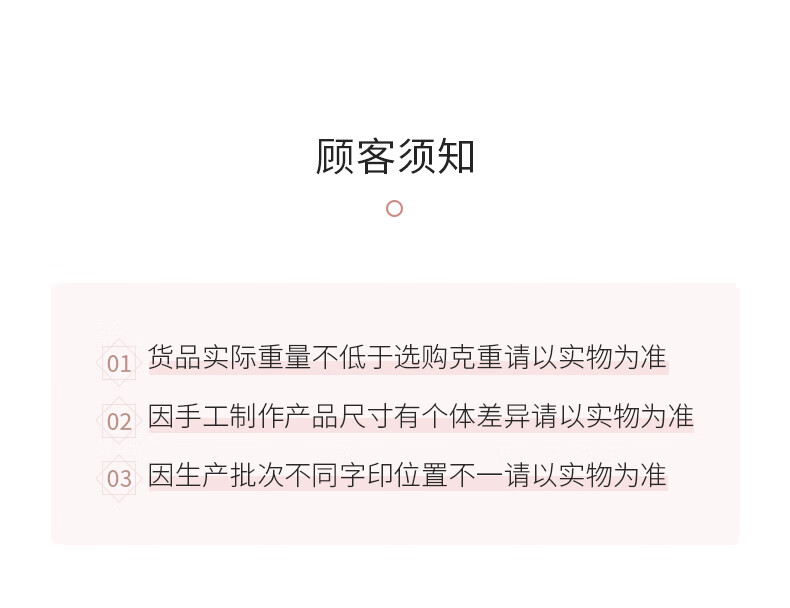 顾客须知

01 货品实际重量不低于选购克重请以实物为准

02 因手工制作产品尺寸有个体差异请以实物为准

03 因生产批次不同字印位置不一请以实物为准